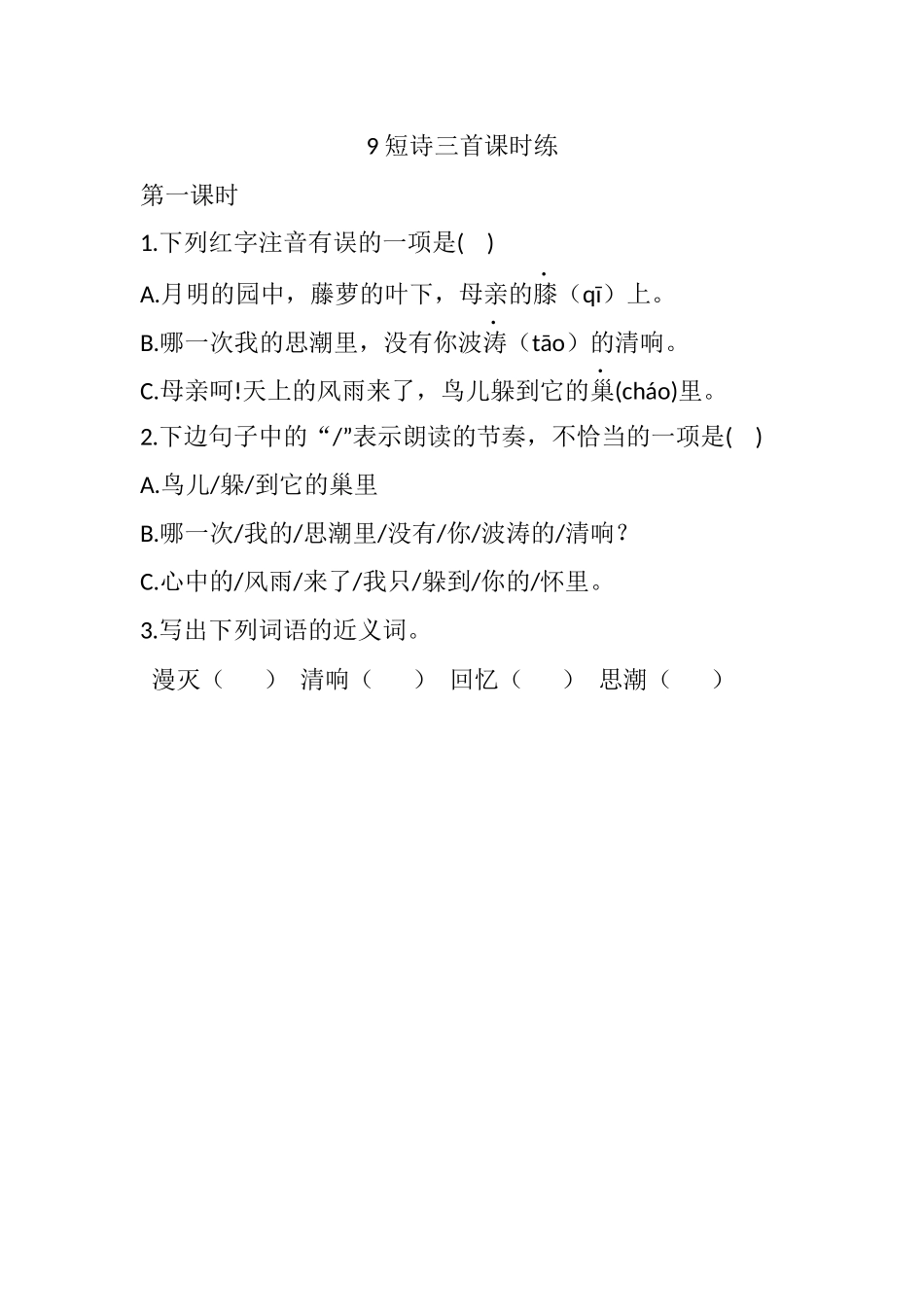 9 短诗三首课时练

第一课时

1.下列红字注音有误的一项是(　)

A.月明的园中，藤萝的叶下，母亲的膝（qī）上。

B.哪一次我的思潮里，没有你波涛（tāo）的清响。

C.母亲呵!天上的风雨来了，鸟儿躲到它的巢(cháo)里。

2.下边句子中的“/”表示朗读的节奏，不恰当的一项是(　)

A.鸟儿/躲/到它的巢里

B.哪一次/我的/思潮里/没有/你/波涛的/清响？

C.心中的/风雨/来了/我只/躲到/你的/怀里。

3.写出下列词语的近义词。

漫灭（　　）　清响（　　）　回忆（　　）　思潮（　　）